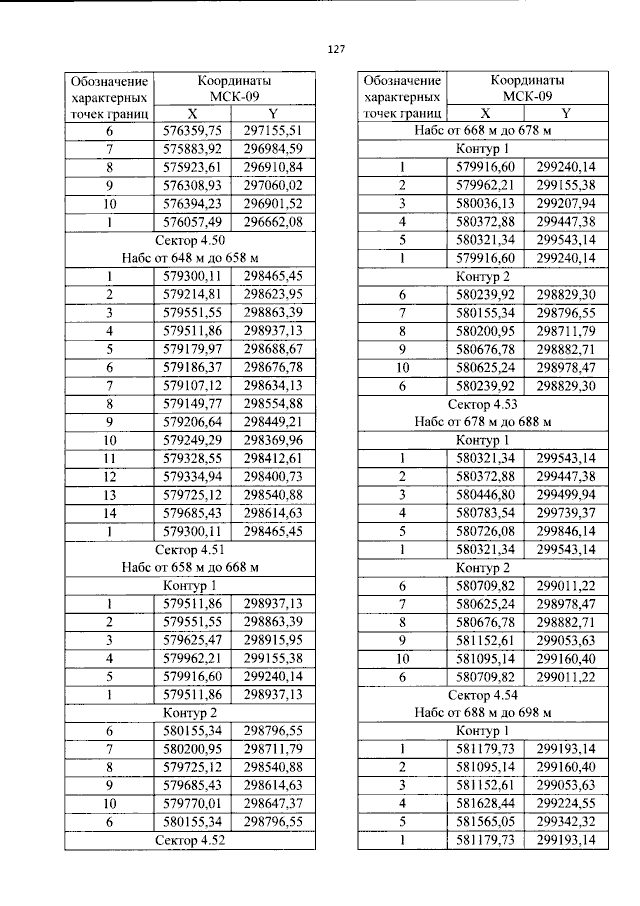 127

| Обозначение характерных точек границ | Координаты МСК-09 | |
|---|---|---|
| | X | Y |
| 6 | 576359,75 | 297155,51 |
| 7 | 575883,92 | 296984,59 |
| 8 | 575923,61 | 296910,84 |
| 9 | 576308,93 | 297060,02 |
| 10 | 576394,23 | 296901,52 |
| 1 | 576057,49 | 296662,08 |
| Сектор 4.50 Набс от 648 м до 658 м | | |
| 1 | 579300,11 | 298465,45 |
| 2 | 579214,81 | 298623,95 |
| 3 | 579551,55 | 298863,39 |
| 4 | 579511,86 | 298937,13 |
| 5 | 579179,97 | 298688,67 |
| 6 | 579186,37 | 298676,78 |
| 7 | 579107,12 | 298634,13 |
| 8 | 579149,77 | 298554,88 |
| 9 | 579206,64 | 298449,21 |
| 10 | 579249,29 | 298369,96 |
| 11 | 579328,55 | 298412,61 |
| 12 | 579334,94 | 298400,73 |
| 13 | 579725,12 | 298540,88 |
| 14 | 579685,43 | 298614,63 |
| 1 | 579300,11 | 298465,45 |
| Сектор 4.51 Набс от 658 м до 668 м | | |
| Контур 1 | | |
| 1 | 579511,86 | 298937,13 |
| 2 | 579551,55 | 298863,39 |
| 3 | 579625,47 | 298915,95 |
| 4 | 579962,21 | 299155,38 |
| 5 | 579916,60 | 299240,14 |
| 1 | 579511,86 | 298937,13 |
| Контур 2 | | |
| 6 | 580155,34 | 298796,55 |
| 7 | 580200,95 | 298711,79 |
| 8 | 579725,12 | 298540,88 |
| 9 | 579685,43 | 298614,63 |
| 10 | 579770,01 | 298647,37 |
| 6 | 580155,34 | 298796,55 |
| Сектор 4.52 | | |

| Обозначение характерных точек границ | Координаты МСК-09 | |
|---|---|---|
| | X | Y |
| Набс от 668 м до 678 м | | |
| Контур 1 | | |
| 1 | 579916,60 | 299240,14 |
| 2 | 579962,21 | 299155,38 |
| 3 | 580036,13 | 299207,94 |
| 4 | 580372,88 | 299447,38 |
| 5 | 580321,34 | 299543,14 |
| 1 | 579916,60 | 299240,14 |
| Контур 2 | | |
| 6 | 580239,92 | 298829,30 |
| 7 | 580155,34 | 298796,55 |
| 8 | 580200,95 | 298711,79 |
| 9 | 580676,78 | 298882,71 |
| 10 | 580625,24 | 298978,47 |
| 6 | 580239,92 | 298829,30 |
| Сектор 4.53 Набс от 678 м до 688 м | | |
| Контур 1 | | |
| 1 | 580321,34 | 299543,14 |
| 2 | 580372,88 | 299447,38 |
| 3 | 580446,80 | 299499,94 |
| 4 | 580783,54 | 299739,37 |
| 5 | 580726,08 | 299846,14 |
| 1 | 580321,34 | 299543,14 |
| Контур 2 | | |
| 6 | 580709,82 | 299011,22 |
| 7 | 580625,24 | 298978,47 |
| 8 | 580676,78 | 298882,71 |
| 9 | 581152,61 | 299053,63 |
| 10 | 581095,14 | 299160,40 |
| 6 | 580709,82 | 299011,22 |
| Сектор 4.54 Набс от 688 м до 698 м | | |
| Контур 1 | | |
| 1 | 581179,73 | 299193,14 |
| 2 | 581095,14 | 299160,40 |
| 3 | 581152,61 | 299053,63 |
| 4 | 581628,44 | 299224,55 |
| 5 | 581565,05 | 299342,32 |
| 1 | 581179,73 | 299193,14 |